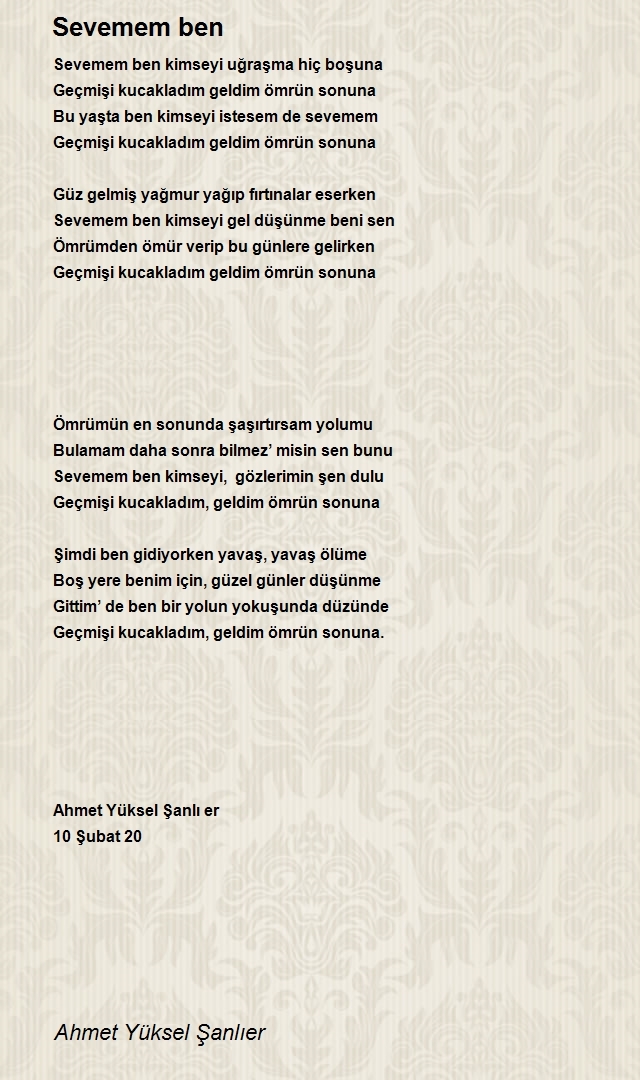 Sevemem ben

Sevemem ben kimseyi uğraşma hiç boşuna
Geçmişi kucakladım geldim ömrün sonuna
Bu yaşta ben kimseyi istesem de sevemem
Geçmişi kucakladım geldim ömrün sonuna

Güz gelmiş yağmur yağıp fırtınalar eserken
Sevemem ben kimseyi gel düşünme beni sen
Ömrümden ömür verip bu günlere gelirken
Geçmişi kucakladım geldim ömrün sonuna

Ömrümün en sonunda şaşırtırsam yolumu
Bulamam daha sonra bilmez' misin sen bunu
Sevemem ben kimseyi, gözlerimin şen dulu
Geçmişi kucakladım, geldim ömrün sonuna

Şimdi ben gidiyorken yavaş, yavaş ölüme
Boş yere benim için, güzel günler düşünme
Gittim' de ben bir yolun yokuşunda düzünde
Geçmişi kucakladım, geldim ömrün sonuna.

Ahmet Yüksel Şanlı er
10 Şubat 20

Ahmet Yüksel Şanlıer